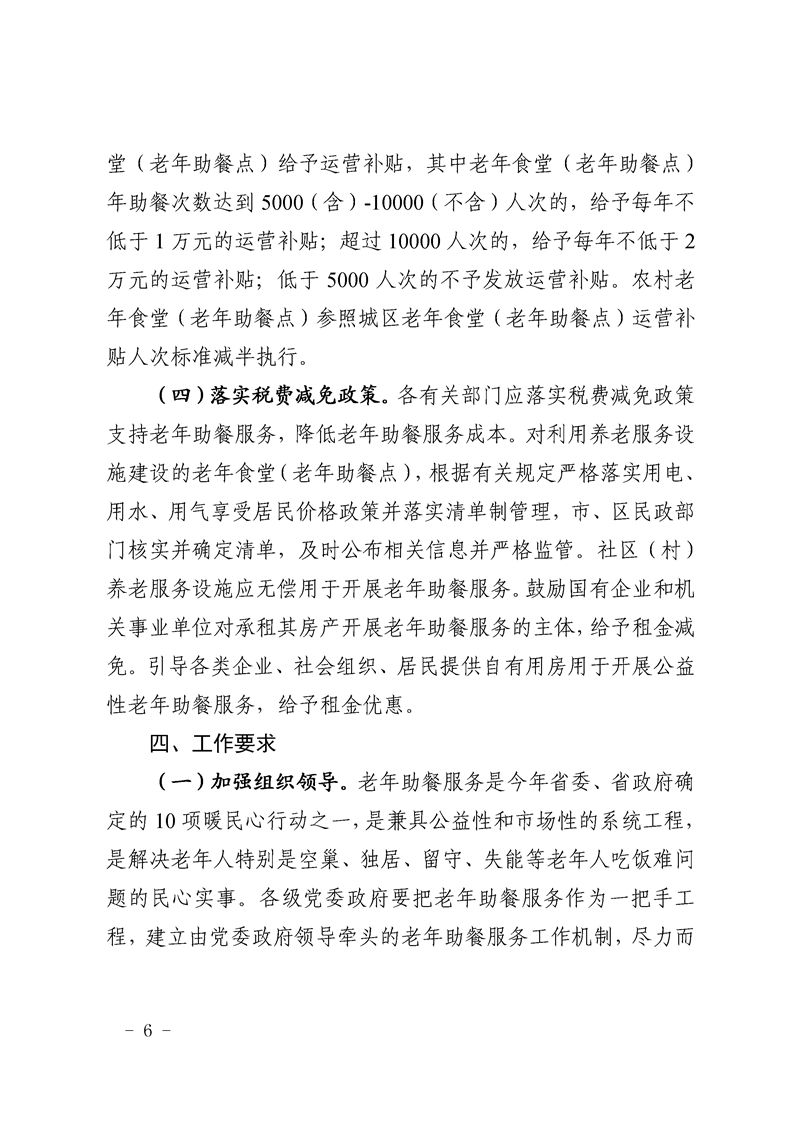 堂（老年助餐点）给予运营补贴，其中老年食堂（老年助餐点）年助餐次数达到 5000（含）-10000（不含）人次的，给予每年不低于 1 万元的运营补贴；超过 10000 人次的，给予每年不低于 2 万元的运营补贴；低于 5000 人次的不予发放运营补贴。农村老年食堂（老年助餐点）参照城区老年食堂（老年助餐点）运营补贴人次标准减半执行。

（四）落实税费减免政策。各有关部门应落实税费减免政策支持老年助餐服务，降低老年助餐服务成本。对利用养老服务设施建设的老年食堂（老年助餐点），根据有关规定严格落实用电、用水、用气享受居民价格政策并落实清单制管理，市、区民政部门核实并确定清单，及时公布相关信息并严格监管。社区（村）养老服务设施应无偿用于开展老年助餐服务。鼓励国有企业和机关事业单位对承租其房产开展老年助餐服务的主体，给予租金减免。引导各类企业、社会组织、居民提供自有用房用于开展公益性老年助餐服务，给予租金优惠。

四、工作要求

（一）加强组织领导。老年助餐服务是今年省委、省政府确定的 10 项暖民心行动之一，是兼具公益性和市场性的系统工程，是解决老年人特别是空巢、独居、留守、失能等老年人吃饭难问题的民心实事。各级党委政府要把老年助餐服务作为一把手工程，建立由党委政府领导牵头的老年助餐服务工作机制，尽力而

－ 6 －